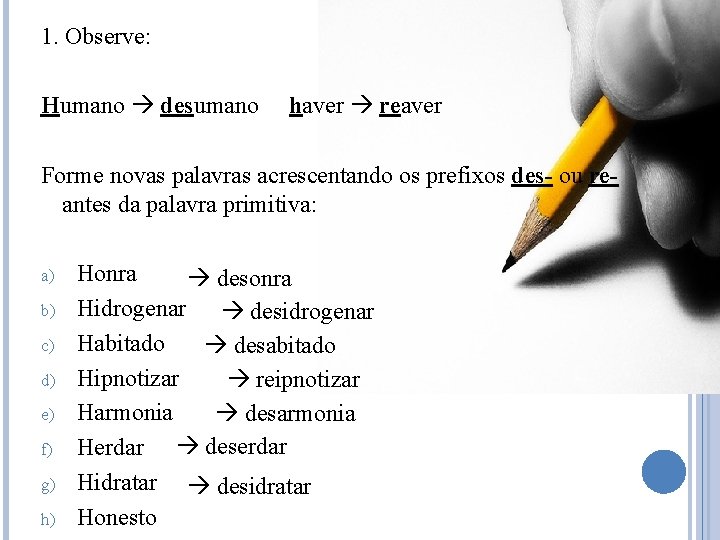 1. Observe:

Humano → desumano    haver → reaver

Forme novas palavras acrescentando os prefixos des- ou re- antes da palavra primitiva:

a) Honra → desonra
b) Hidrogenar → desidrogenar
c) Habitado → desabitado
d) Hipnotizar → reipnotizar
e) Harmonia → desarmonia
f) Herdar → deserdar
g) Hidratar → desidratar
h) Honesto